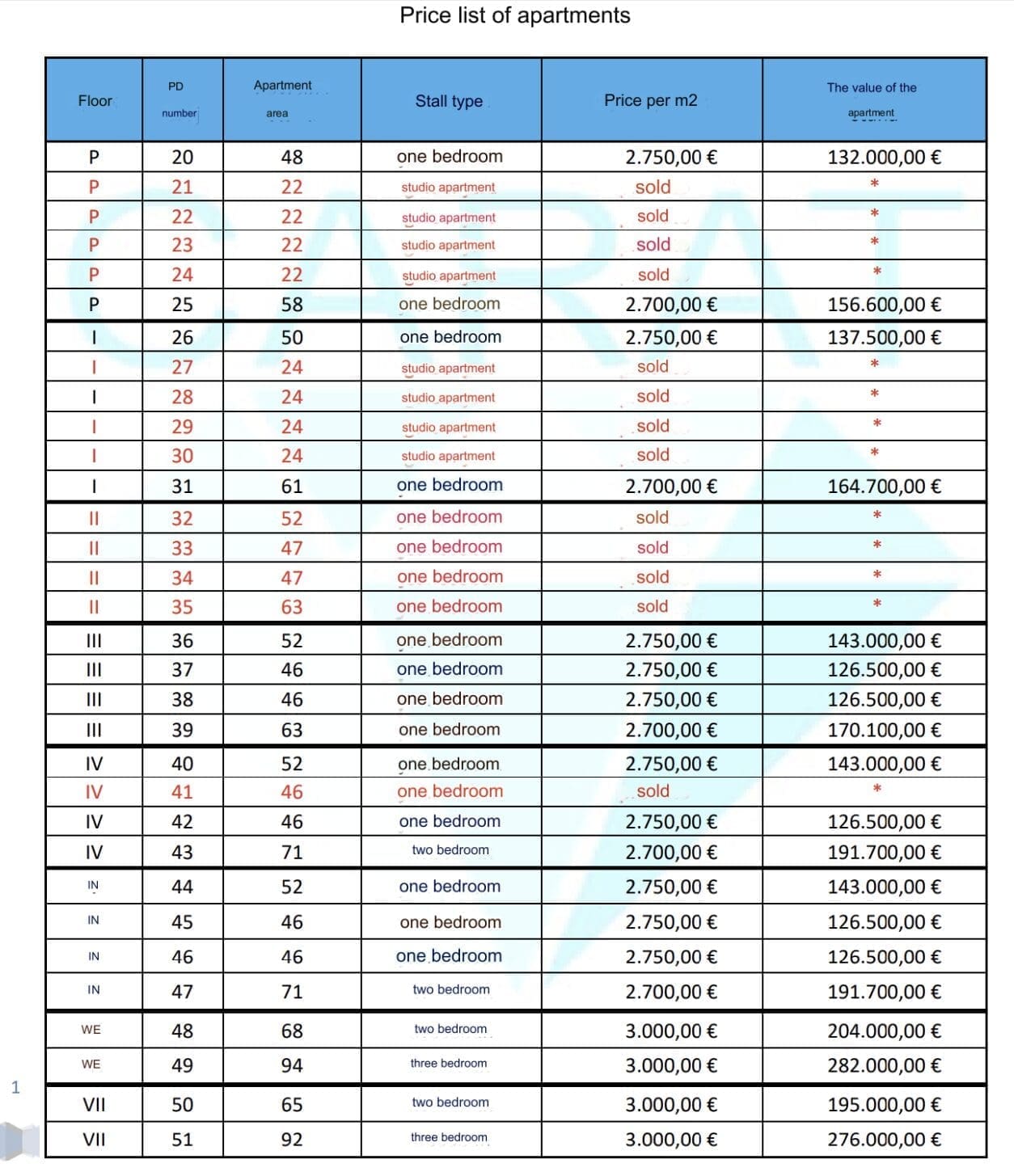 Price list of apartments

| Floor | PD number | Apartment area | Stall type | Price per m2 | The value of the apartment |
|---|---|---|---|---|---|
| P | 20 | 48 | one bedroom | 2.750,00 € | 132.000,00 € |
| P | 21 | 22 | studio apartment | sold | * |
| P | 22 | 22 | studio apartment | sold | * |
| P | 23 | 22 | studio apartment | sold | * |
| P | 24 | 22 | studio apartment | sold | * |
| P | 25 | 58 | one bedroom | 2.700,00 € | 156.600,00 € |
| I | 26 | 50 | one bedroom | 2.750,00 € | 137.500,00 € |
| I | 27 | 24 | studio apartment | sold | * |
| I | 28 | 24 | studio apartment | sold | * |
| I | 29 | 24 | studio apartment | sold | * |
| I | 30 | 24 | studio apartment | sold | * |
| I | 31 | 61 | one bedroom | 2.700,00 € | 164.700,00 € |
| II | 32 | 52 | one bedroom | sold | * |
| II | 33 | 47 | one bedroom | sold | * |
| II | 34 | 47 | one bedroom | sold | * |
| II | 35 | 63 | one bedroom | sold | * |
| III | 36 | 52 | one bedroom | 2.750,00 € | 143.000,00 € |
| III | 37 | 46 | one bedroom | 2.750,00 € | 126.500,00 € |
| III | 38 | 46 | one bedroom | 2.750,00 € | 126.500,00 € |
| III | 39 | 63 | one bedroom | 2.700,00 € | 170.100,00 € |
| IV | 40 | 52 | one bedroom | 2.750,00 € | 143.000,00 € |
| IV | 41 | 46 | one bedroom | sold | * |
| IV | 42 | 46 | one bedroom | 2.750,00 € | 126.500,00 € |
| IV | 43 | 71 | two bedroom | 2.700,00 € | 191.700,00 € |
| IN | 44 | 52 | one bedroom | 2.750,00 € | 143.000,00 € |
| IN | 45 | 46 | one bedroom | 2.750,00 € | 126.500,00 € |
| IN | 46 | 46 | one bedroom | 2.750,00 € | 126.500,00 € |
| IN | 47 | 71 | two bedroom | 2.700,00 € | 191.700,00 € |
| WE | 48 | 68 | two bedroom | 3.000,00 € | 204.000,00 € |
| WE | 49 | 94 | three bedroom | 3.000,00 € | 282.000,00 € |
| VII | 50 | 65 | two bedroom | 3.000,00 € | 195.000,00 € |
| VII | 51 | 92 | three bedroom | 3.000,00 € | 276.000,00 € |

1